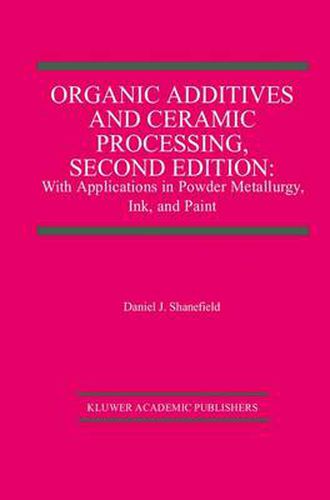 ORGANIC ADDITIVES AND CERAMIC PROCESSING, SECOND EDITION:
With Applications in Powder Metallurgy, Ink, and Paint

Daniel J. Shanefield

KLUWER ACADEMIC PUBLISHERS